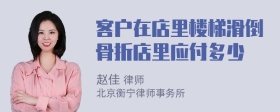 客户在店里楼梯滑倒骨折店里应付多少

赵佳 律师
北京衡宁律师事务所